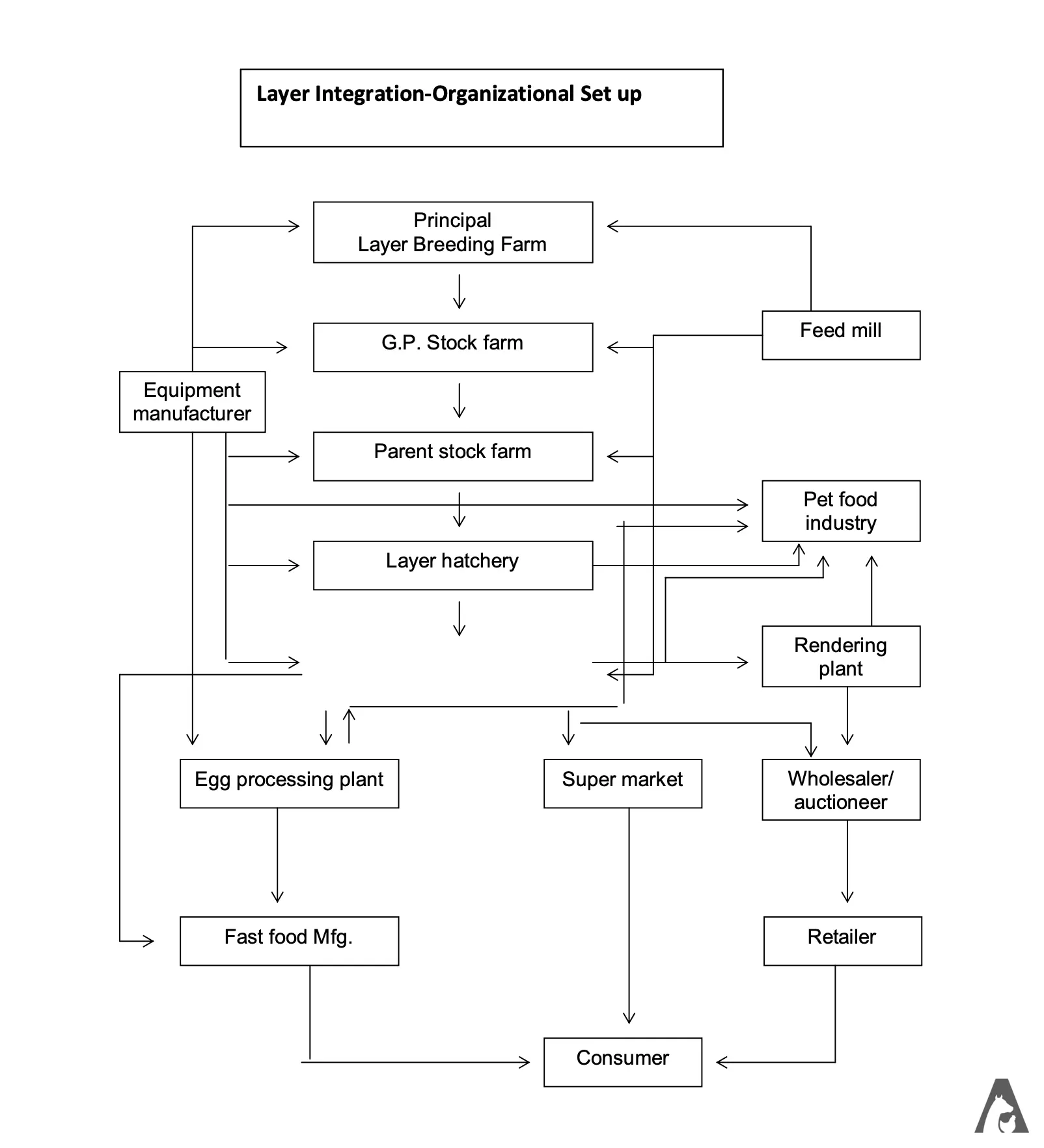 Layer Integration-Organizational Set up

Principal
Layer Breeding Farm

G.P. Stock farm

Feed mill

Equipment manufacturer

Parent stock farm

Pet food industry

Layer hatchery

Rendering plant

Egg processing plant

Super market

Wholesaler/ auctioneer

Fast food Mfg.

Retailer

Consumer